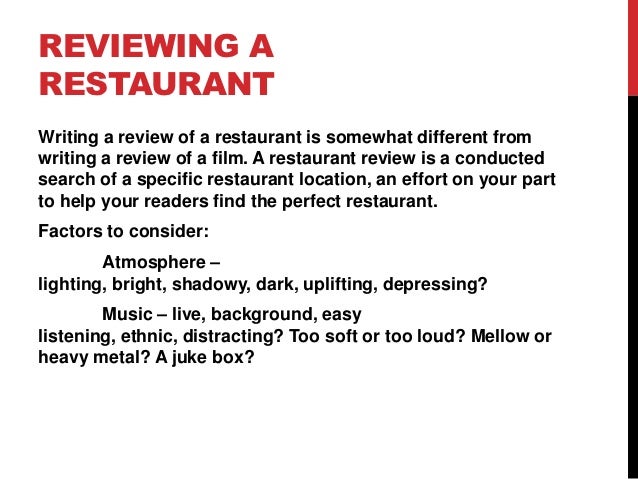 REVIEWING A RESTAURANT

Writing a review of a restaurant is somewhat different from writing a review of a film. A restaurant review is a conducted search of a specific restaurant location, an effort on your part to help your readers find the perfect restaurant.

Factors to consider:

Atmosphere – lighting, bright, shadowy, dark, uplifting, depressing?

Music – live, background, easy listening, ethnic, distracting? Too soft or too loud? Mellow or heavy metal? A juke box?